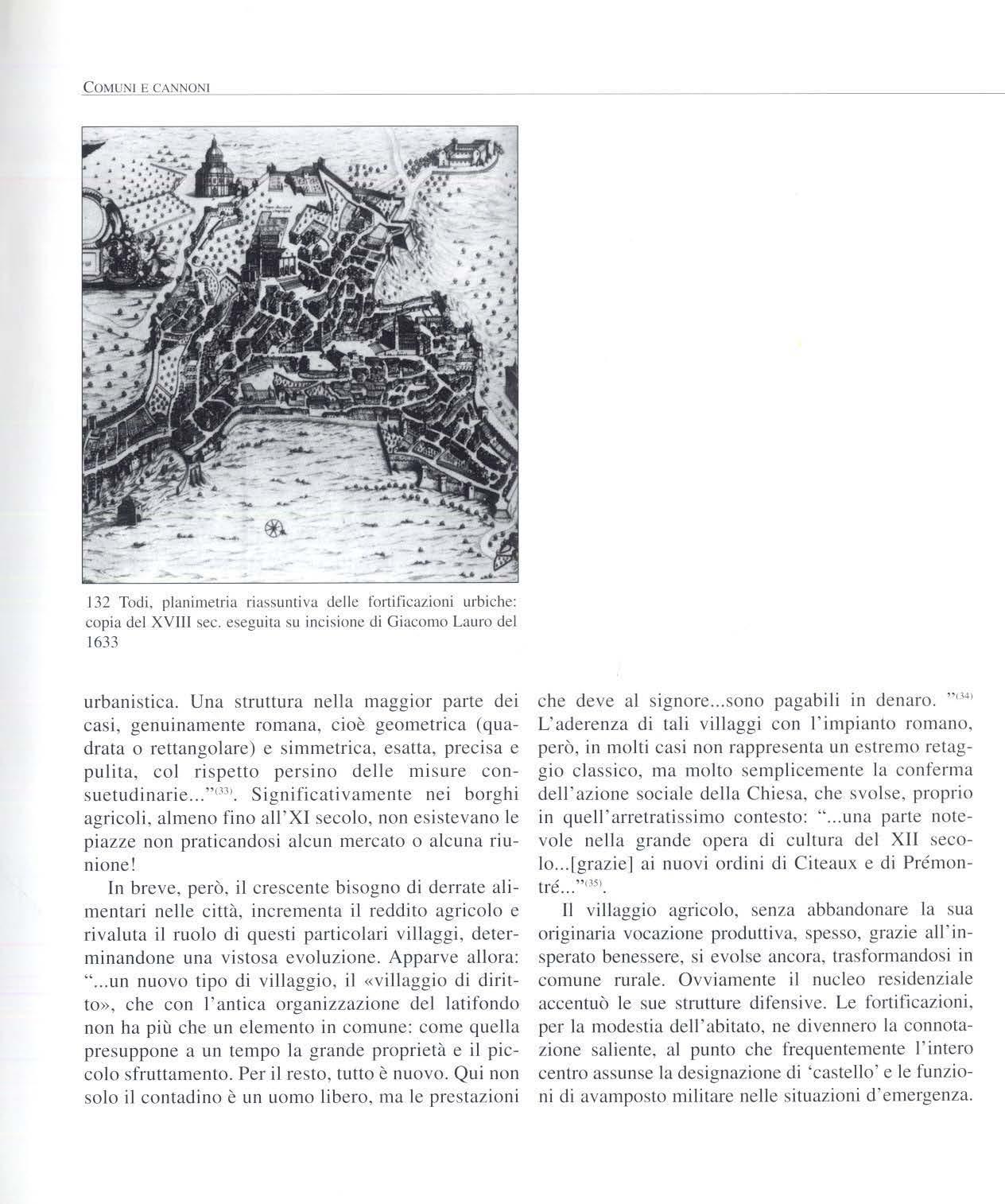 COMUNI E CANNONI

132 Todi, planimetria riassuntiva delle fortificazioni urbiche: copia del XVIII sec. eseguita su incisione di Giacomo Lauro del 1633

urbanistica. Una struttura nella maggior parte dei casi, genuinamente romana, cioè geometrica (quadrata o rettangolare) e simmetrica, esatta, precisa e pulita, col rispetto persino delle misure consuetudinarie..."$^{(33)}$. Significativamente nei borghi agricoli, almeno fino all'XI secolo, non esistevano le piazze non praticandosi alcun mercato o alcuna riunione!

In breve, però, il crescente bisogno di derrate alimentari nelle città, incrementa il reddito agricolo e rivaluta il ruolo di questi particolari villaggi, determinandone una vistosa evoluzione. Apparve allora: "...un nuovo tipo di villaggio, il «villaggio di diritto», che con l'antica organizzazione del latifondo non ha più che un elemento in comune: come quella presuppone a un tempo la grande proprietà e il piccolo sfruttamento. Per il resto, tutto è nuovo. Qui non solo il contadino è un uomo libero, ma le prestazioni che deve al signore...sono pagabili in denaro. "$^{(34)}$ L'aderenza di tali villaggi con l'impianto romano, però, in molti casi non rappresenta un estremo retaggio classico, ma molto semplicemente la conferma dell'azione sociale della Chiesa, che svolse, proprio in quell'arretratissimo contesto: "...una parte notevole nella grande opera di cultura del XII secolo...[grazie] ai nuovi ordini di Citeaux e di Prémontré..."$^{(35)}$.

Il villaggio agricolo, senza abbandonare la sua originaria vocazione produttiva, spesso, grazie all'insperato benessere, si evolse ancora, trasformandosi in comune rurale. Ovviamente il nucleo residenziale accentuò le sue strutture difensive. Le fortificazioni, per la modestia dell'abitato, ne divennero la connotazione saliente, al punto che frequentemente l'intero centro assunse la designazione di 'castello' e le funzioni di avamposto militare nelle situazioni d'emergenza.